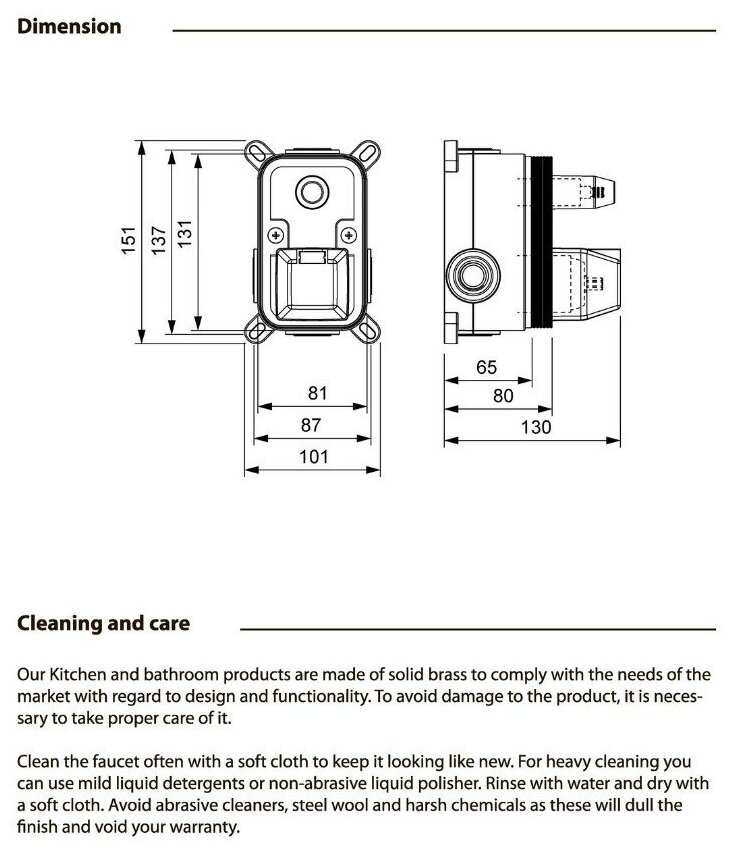 Dimension

151
137
131
81
87
101
65
80
130

Cleaning and care

Our Kitchen and bathroom products are made of solid brass to comply with the needs of the market with regard to design and functionality. To avoid damage to the product, it is necessary to take proper care of it.

Clean the faucet often with a soft cloth to keep it looking like new. For heavy cleaning you can use mild liquid detergents or non-abrasive liquid polisher. Rinse with water and dry with a soft cloth. Avoid abrasive cleaners, steel wool and harsh chemicals as these will dull the finish and void your warranty.